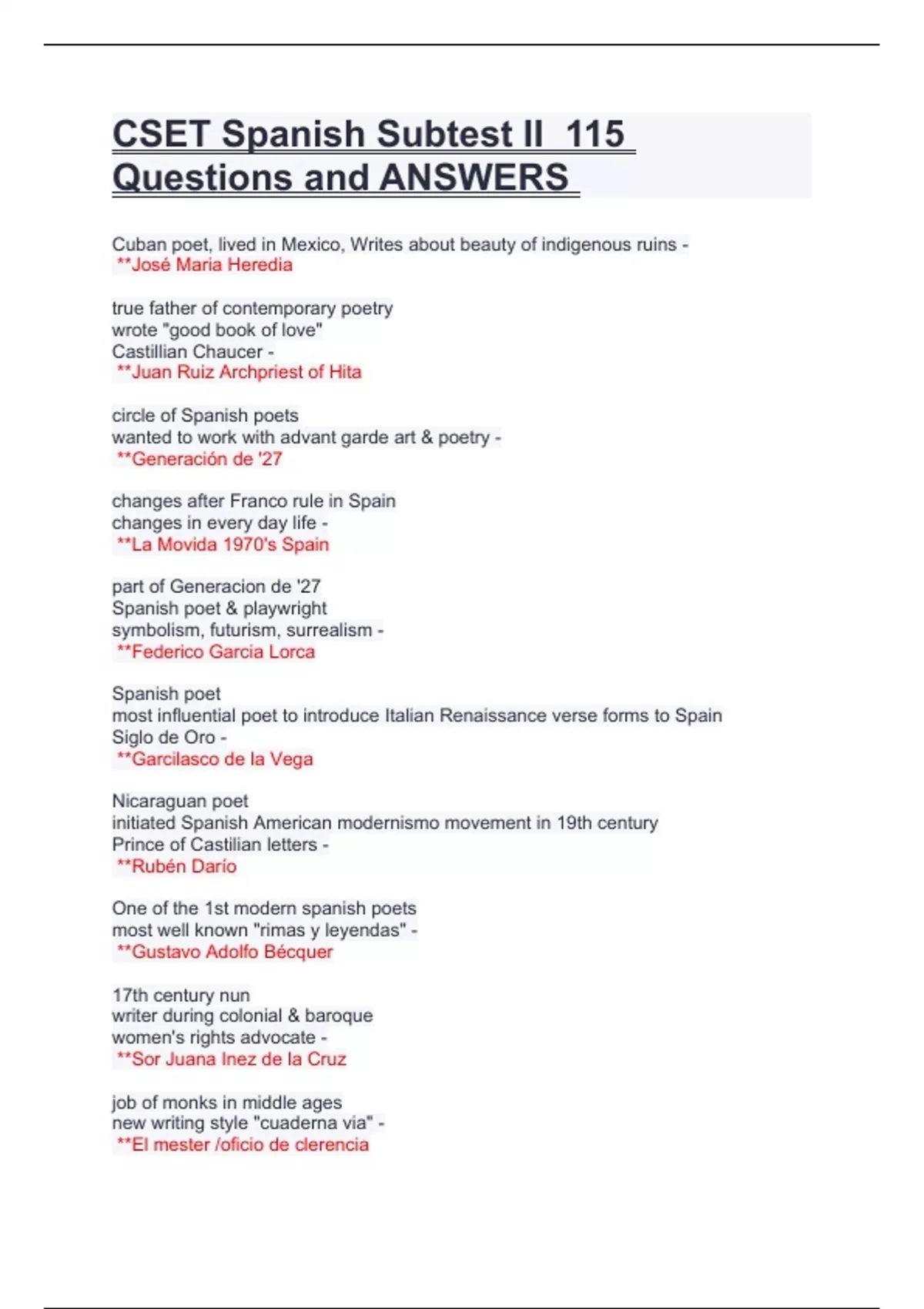 CSET Spanish Subtest II 115 Questions and ANSWERS

Cuban poet, lived in Mexico, Writes about beauty of indigenous ruins -
**José Maria Heredia

true father of contemporary poetry
wrote "good book of love"
Castillian Chaucer -
**Juan Ruiz Archpriest of Hita

circle of Spanish poets
wanted to work with advant garde art & poetry -
**Generación de '27

changes after Franco rule in Spain
changes in every day life -
**La Movida 1970's Spain

part of Generacion de '27
Spanish poet & playwright
symbolism, futurism, surrealism -
**Federico Garcia Lorca

Spanish poet
most influential poet to introduce Italian Renaissance verse forms to Spain
Siglo de Oro -
**Garcilasco de la Vega

Nicaraguan poet
initiated Spanish American modernismo movement in 19th century
Prince of Castilian letters -
**Rubén Darío

One of the 1st modern spanish poets
most well known "rimas y leyendas" -
**Gustavo Adolfo Bécquer

17th century nun
writer during colonial & baroque
women's rights advocate -
**Sor Juana Inez de la Cruz

job of monks in middle ages
new writing style "cuaderna via" -
**El mester /oficio de clerencia